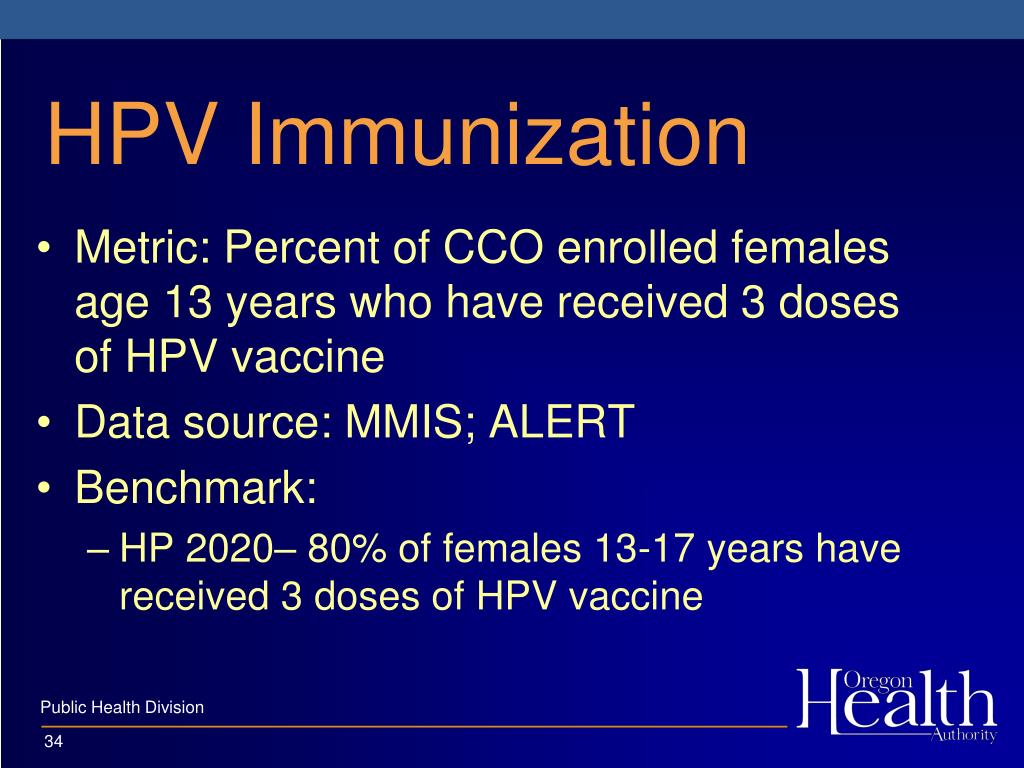 HPV Immunization

• Metric: Percent of CCO enrolled females age 13 years who have received 3 doses of HPV vaccine
• Data source: MMIS; ALERT
• Benchmark:
– HP 2020– 80% of females 13-17 years have received 3 doses of HPV vaccine

Public Health Division

34

Oregon Health Authority